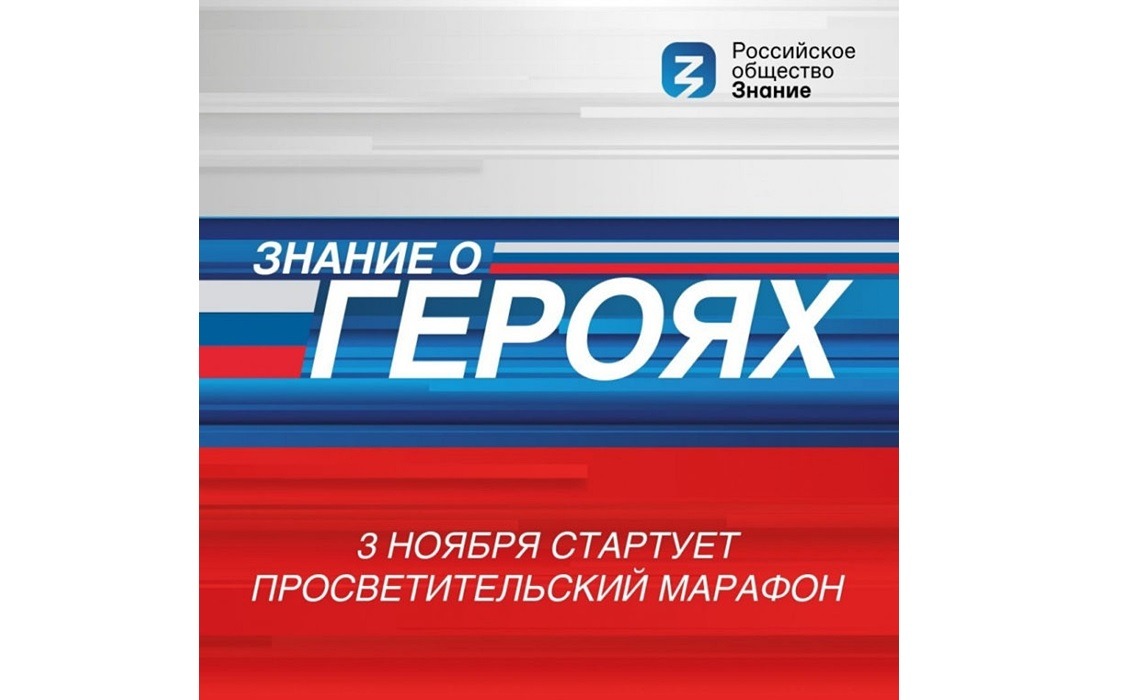 Российское общество Знание

ЗНАНИЕ О ГЕРОЯХ

3 НОЯБРЯ СТАРТУЕТ ПРОСВЕТИТЕЛЬСКИЙ МАРАФОН